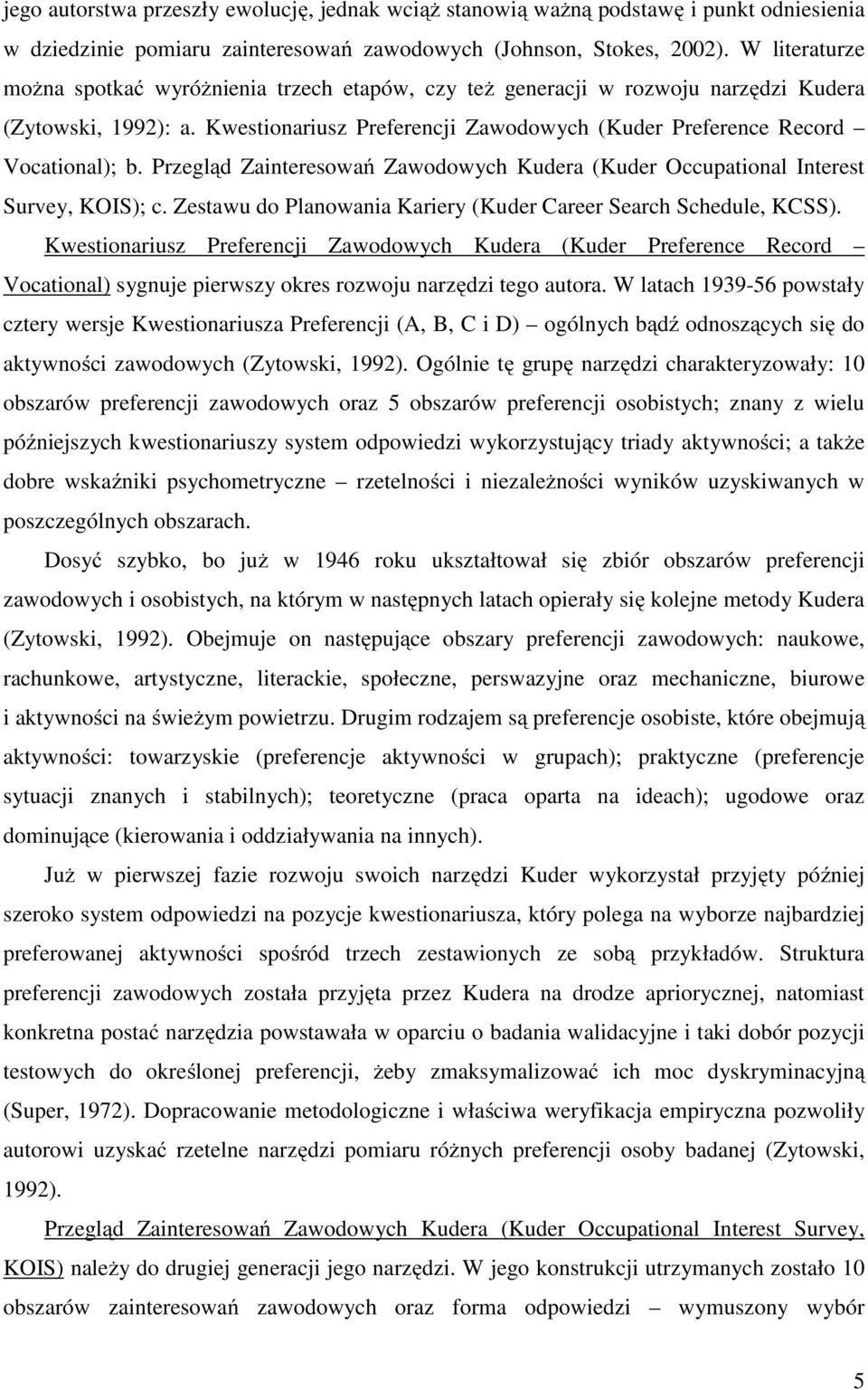 jego autorstwa przeszły ewolucję, jednak wciąż stanowią ważną podstawę i punkt odniesienia w dziedzinie pomiaru zainteresowań zawodowych (Johnson, Stokes, 2002). W literaturze można spotkać wyróżnienia trzech etapów, czy też generacji w rozwoju narzędzi Kudera (Zytowski, 1992): a. Kwestionariusz Preferencji Zawodowych (Kuder Preference Record – Vocational); b. Przegląd Zainteresowań Zawodowych Kudera (Kuder Occupational Interest Survey, KOIS); c. Zestawu do Planowania Kariery (Kuder Career Search Schedule, KCSS). Kwestionariusz Preferencji Zawodowych Kudera (Kuder Preference Record – Vocational) sygnuje pierwszy okres rozwoju narzędzi tego autora. W latach 1939-56 powstały cztery wersje Kwestionariusza Preferencji (A, B, C i D) – ogólnych bądź odnoszących się do aktywności zawodowych (Zytowski, 1992). Ogólnie tę grupę narzędzi charakteryzowały: 10 obszarów preferencji zawodowych oraz 5 obszarów preferencji osobistych; znany z wielu późniejszych kwestionariuszy system odpowiedzi wykorzystujący triady aktywności; a także dobre wskaźniki psychometryczne – rzetelności i niezależności wyników uzyskiwanych w poszczególnych obszarach.

Dosyć szybko, bo już w 1946 roku ukształtował się zbiór obszarów preferencji zawodowych i osobistych, na którym w następnych latach opierały się kolejne metody Kudera (Zytowski, 1992). Obejmuje on następujące obszary preferencji zawodowych: naukowe, rachunkowe, artystyczne, literackie, społeczne, perswazyjne oraz mechaniczne, biurowe i aktywności na świeżym powietrzu. Drugim rodzajem są preferencje osobiste, które obejmują aktywności: towarzyskie (preferencje aktywności w grupach); praktyczne (preferencje sytuacji znanych i stabilnych); teoretyczne (praca oparta na ideach); ugodowe oraz dominujące (kierowania i oddziaływania na innych).

Już w pierwszej fazie rozwoju swoich narzędzi Kuder wykorzystał przyjęty później szeroko system odpowiedzi na pozycje kwestionariusza, który polega na wyborze najbardziej preferowanej aktywności spośród trzech zestawionych ze sobą przykładów. Struktura preferencji zawodowych została przyjęta przez Kudera na drodze apriorycznej, natomiast konkretna postać narzędzia powstawała w oparciu o badania walidacyjne i taki dobór pozycji testowych do określonej preferencji, żeby zmaksymalizować ich moc dyskryminacyjną (Super, 1972). Dopracowanie metodologiczne i właściwa weryfikacja empiryczna pozwoliły autorowi uzyskać rzetelne narzędzi pomiaru różnych preferencji osoby badanej (Zytowski, 1992).

Przegląd Zainteresowań Zawodowych Kudera (Kuder Occupational Interest Survey, KOIS) należy do drugiej generacji jego narzędzi. W jego konstrukcji utrzymanych zostało 10 obszarów zainteresowań zawodowych oraz forma odpowiedzi – wymuszony wybór

5